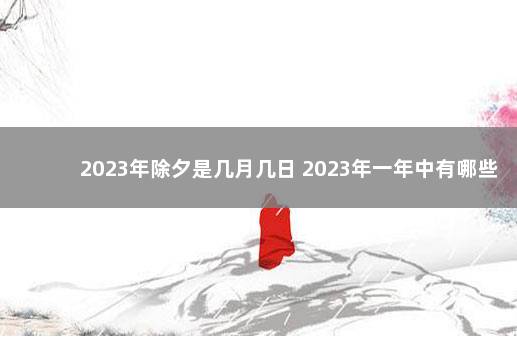 2023年除夕是几月几日 2023年一年中有哪些